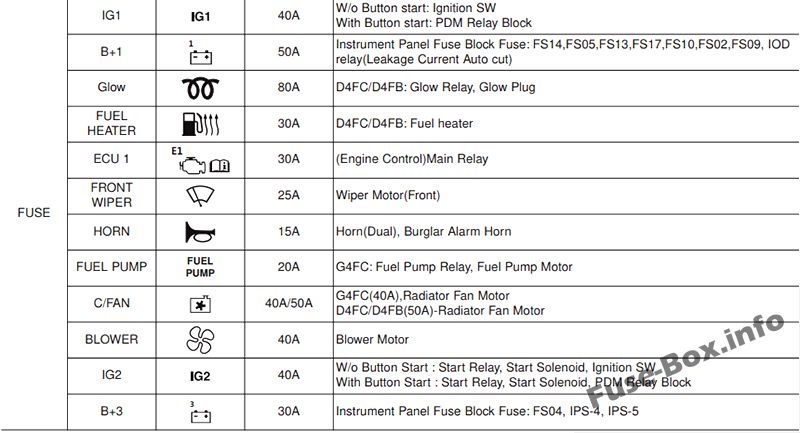 | FUSE | IG1 | IG1 | 40A | W/o Button start: Ignition SW With Button start: PDM Relay Block |
|---|---|---|---|---|
| | B+1 | 1 | 50A | Instrument Panel Fuse Block Fuse: FS14,FS05,FS13,FS17,FS10,FS02,FS09, IOD relay(Leakage Current Auto cut) |
| | Glow | | 80A | D4FC/D4FB: Glow Relay, Glow Plug |
| | FUEL HEATER | | 30A | D4FC/D4FB: Fuel heater |
| | ECU 1 | E1 | 30A | (Engine Control)Main Relay |
| | FRONT WIPER | | 25A | Wiper Motor(Front) |
| | HORN | | 15A | Horn(Dual), Burglar Alarm Horn |
| | FUEL PUMP | FUEL PUMP | 20A | G4FC: Fuel Pump Relay, Fuel Pump Motor |
| | C/FAN | | 40A/50A | G4FC(40A),Radiator Fan Motor D4FC/D4FB(50A)-Radiator Fan Motor |
| | BLOWER | | 40A | Blower Motor |
| | IG2 | IG2 | 40A | W/o Button Start : Start Relay, Start Solenoid, Ignition SW With Button Start : Start Relay, Start Solenoid, PDM Relay Block |
| | B+3 | 3 | 30A | Instrument Panel Fuse Block Fuse: FS04, IPS-4, IPS-5 |

Fuse-Box.info